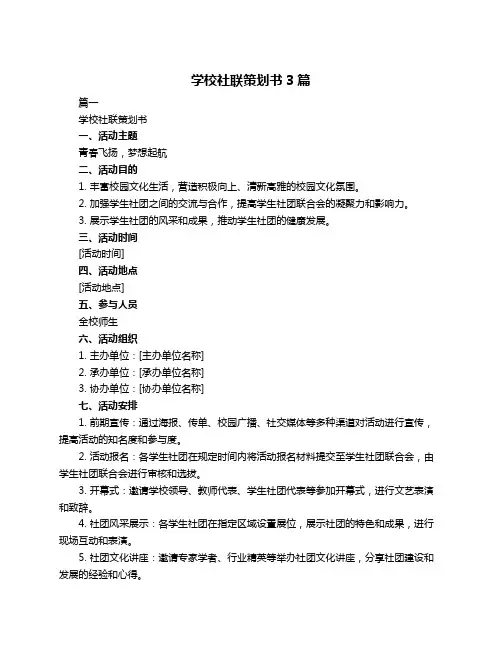 学校社联策划书 3 篇

篇一

学校社联策划书

一、活动主题

青春飞扬，梦想起航

二、活动目的

1. 丰富校园文化生活，营造积极向上、清新高雅的校园文化氛围。

2. 加强学生社团之间的交流与合作，提高学生社团联合会的凝聚力和影响力。

3. 展示学生社团的风采和成果，推动学生社团的健康发展。

三、活动时间

[活动时间]

四、活动地点

[活动地点]

五、参与人员

全校师生

六、活动组织

1. 主办单位：[主办单位名称]

2. 承办单位：[承办单位名称]

3. 协办单位：[协办单位名称]

七、活动安排

1. 前期宣传：通过海报、传单、校园广播、社交媒体等多种渠道对活动进行宣传，提高活动的知名度和参与度。

2. 活动报名：各学生社团在规定时间内将活动报名材料提交至学生社团联合会，由学生社团联合会进行审核和选拔。

3. 开幕式：邀请学校领导、教师代表、学生社团代表等参加开幕式，进行文艺表演和致辞。

4. 社团风采展示：各学生社团在指定区域设置展位，展示社团的特色和成果，进行现场互动和表演。

5. 社团文化讲座：邀请专家学者、行业精英等举办社团文化讲座，分享社团建设和发展的经验和心得。